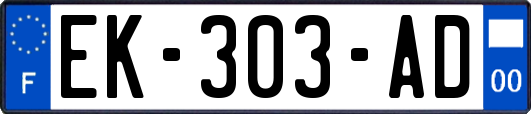 F

EK-303-AD

00